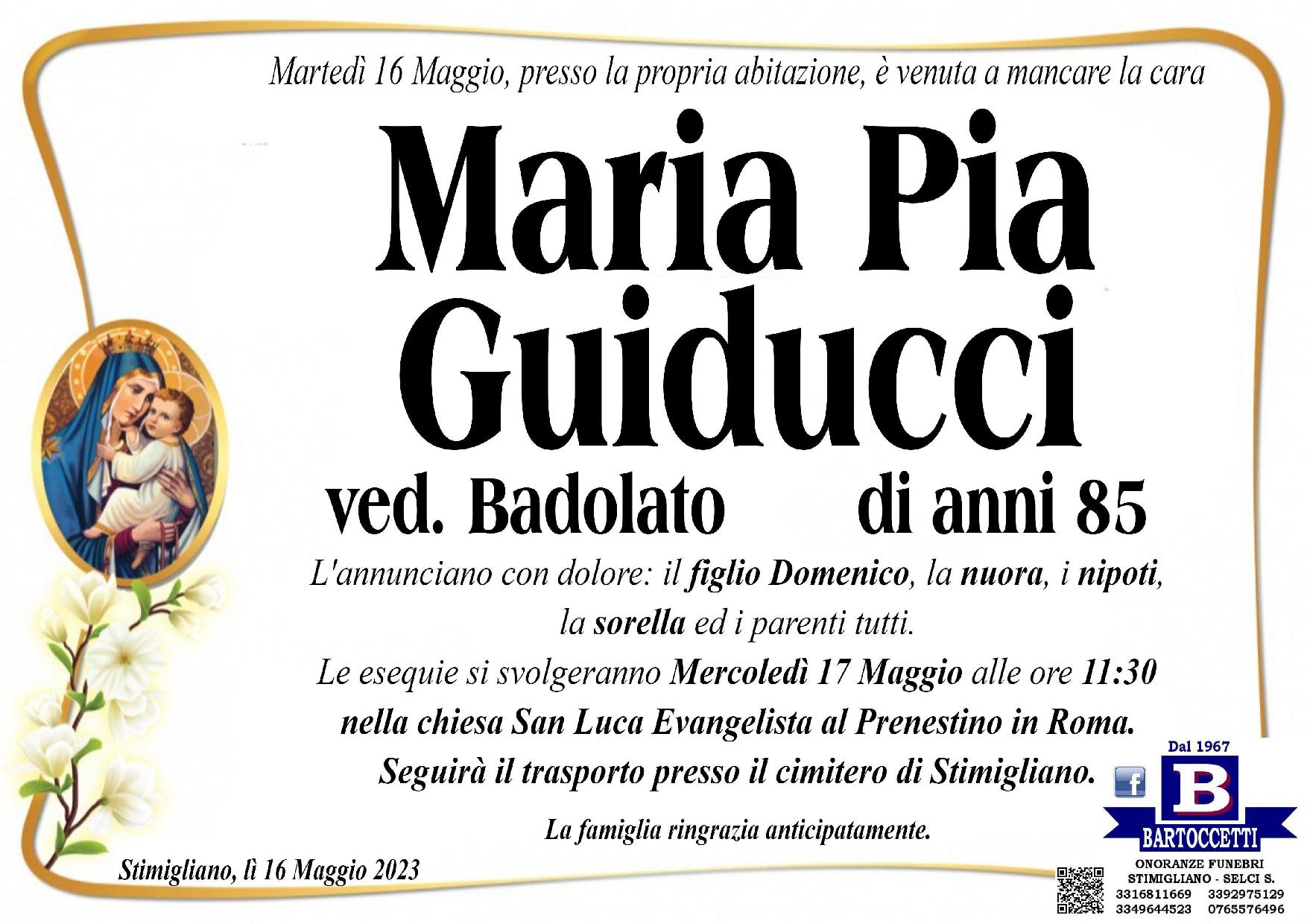 Martedì 16 Maggio, presso la propria abitazione, è venuta a mancare la cara

Maria Pia Guiducci

ved. Badolato di anni 85

L'annunciano con dolore: il figlio Domenico, la nuora, i nipoti, la sorella ed i parenti tutti.

Le esequie si svolgeranno Mercoledì 17 Maggio alle ore 11:30 nella chiesa San Luca Evangelista al Prenestino in Roma. Seguirà il trasporto presso il cimitero di Stimigliano.

La famiglia ringrazia anticipatamente.

Stimigliano, lì 16 Maggio 2023

Dal 1967
B
BARTOCCETTI
ONORANZE FUNEBRI
STIMIGLIANO - SELCI S.
3316811669 3392975129
3349644523 0765576496